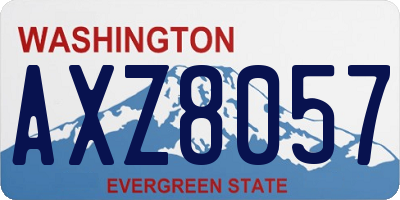 WASHINGTON
AXZ8057
EVERGREEN STATE